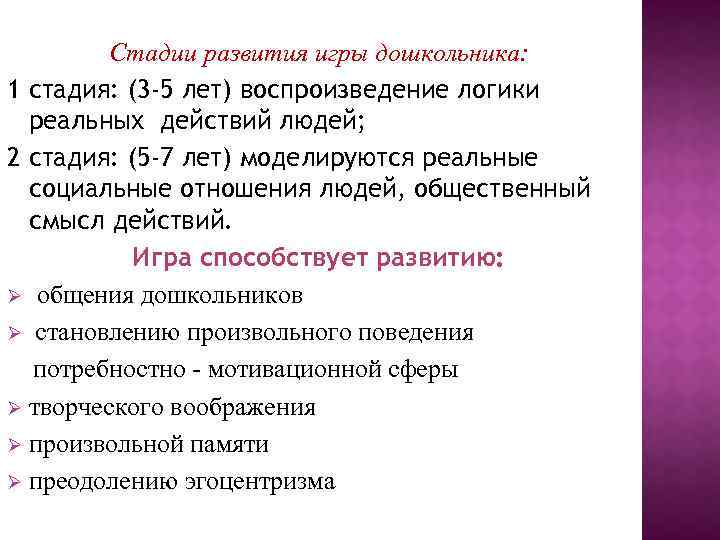 Стадии развития игры дошкольника:

1 стадия: (3-5 лет) воспроизведение логики реальных действий людей;

2 стадия: (5-7 лет) моделируются реальные социальные отношения людей, общественный смысл действий.

Игра способствует развитию:

➢ общения дошкольников

➢ становлению произвольного поведения потребностно - мотивационной сферы

➢ творческого воображения

➢ произвольной памяти

➢ преодолению эгоцентризма